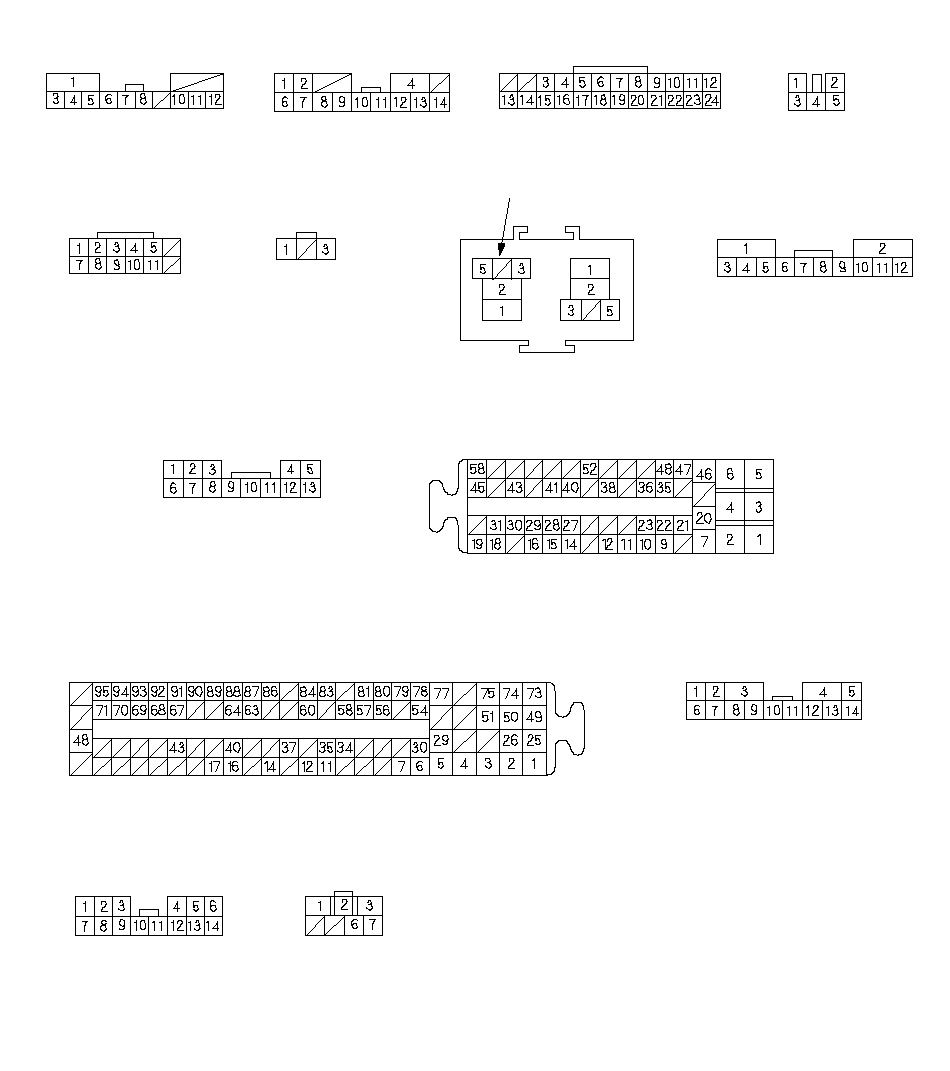 1
3 4 5 6 7 8 10 11 12

1 2 4
6 7 8 9 10 11 12 13 14

3 4 5 6 7 8 9 10 11 12
13 14 15 16 17 18 19 20 21 22 23 24

1 2
3 4 5

1 2 3 4 5
7 8 9 10 11

1 3

5 3
2
1

1
2
3 5

1 2
3 4 5 6 7 8 9 10 11 12

1 2 3 4 5
6 7 8 9 10 11 12 13

58 52 48 47 46 6 5
45 43 41 40 38 36 35
4 3
31 30 29 28 27 23 22 21 20
19 18 16 15 14 12 11 10 9 7 2 1

95 94 93 92 91 90 89 88 87 86 84 83 81 80 79 78 77 75 74 73
71 70 69 68 67 64 63 60 58 57 56 54 51 50 49
48
43 40 37 35 34 30 29 26 25
17 16 14 12 11 7 6 5 4 3 2 1

1 2 3 4 5
6 7 8 9 10 11 12 13 14

1 2 3 4 5 6
7 8 9 10 11 12 13 14

1 2 3
6 7